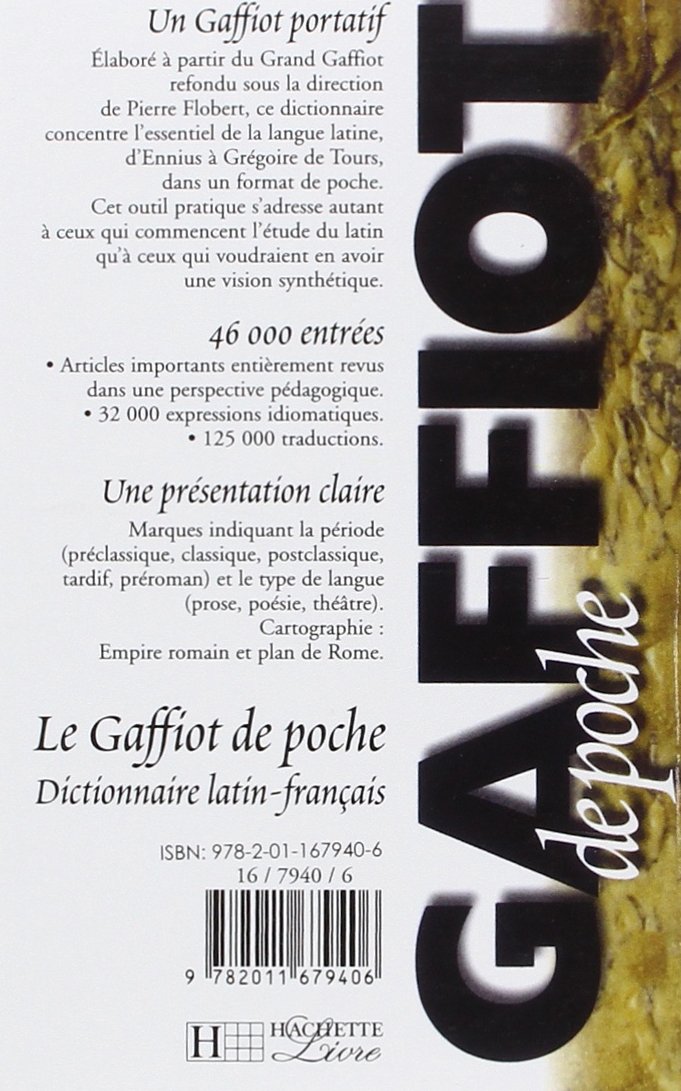 Un Gaffiot portatif

Élaboré à partir du Grand Gaffiot refondu sous la direction de Pierre Flobert, ce dictionnaire concentre l'essentiel de la langue latine, d'Ennius à Grégoire de Tours, dans un format de poche. Cet outil pratique s'adresse autant à ceux qui commencent l'étude du latin qu'à ceux qui voudraient en avoir une vision synthétique.

46 000 entrées

• Articles importants entièrement revus dans une perspective pédagogique.
• 32 000 expressions idiomatiques.
• 125 000 traductions.

Une présentation claire

Marques indiquant la période (préclassique, classique, postclassique, tardif, préroman) et le type de langue (prose, poésie, théâtre).
Cartographie : Empire romain et plan de Rome.

Le Gaffiot de poche
Dictionnaire latin-français

ISBN: 978-2-01-167940-6
16 / 7940 / 6

9 782011 679406

H HACHETTE Livre

GAFFIOT de poche